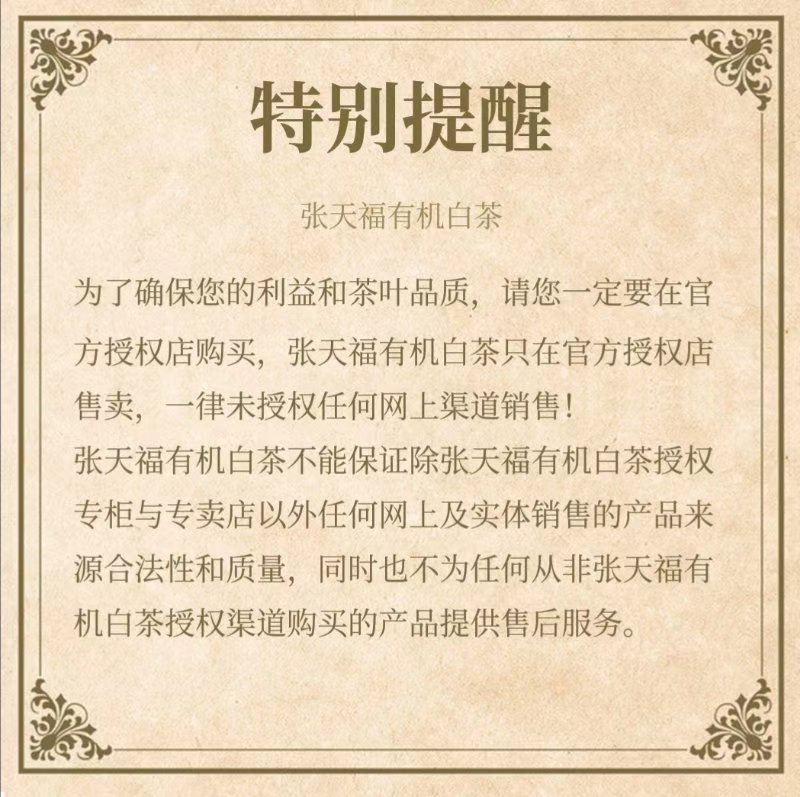 特别提醒

张天福有机白茶

为了确保您的利益和茶叶品质，请您一定要在官方授权店购买，张天福有机白茶只在官方授权店售卖，一律未授权任何网上渠道销售！

张天福有机白茶不能保证除张天福有机白茶授权专柜与专卖店以外任何网上及实体销售的产品来源合法性和质量，同时也不为任何从非张天福有机白茶授权渠道购买的产品提供售后服务。